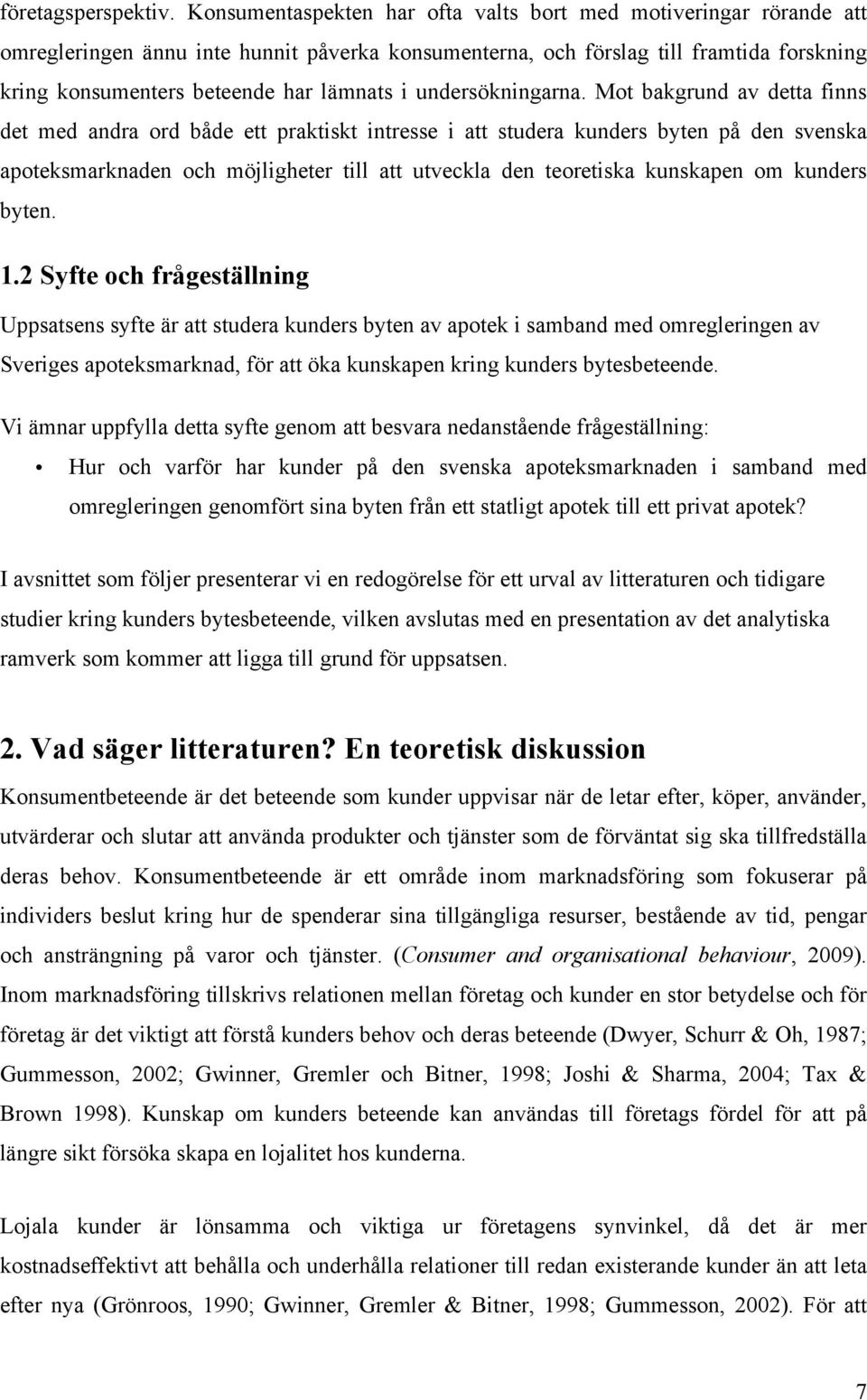 företagsperspektiv. Konsumentaspekten har ofta valts bort med motiveringar rörande att omregleringen ännu inte hunnit påverka konsumenterna, och förslag till framtida forskning kring konsumenters beteende har lämnats i undersökningarna. Mot bakgrund av detta finns det med andra ord både ett praktiskt intresse i att studera kunders byten på den svenska apoteksmarknaden och möjligheter till att utveckla den teoretiska kunskapen om kunders byten.

1.2 Syfte och frågeställning

Uppsatsens syfte är att studera kunders byten av apotek i samband med omregleringen av Sveriges apoteksmarknad, för att öka kunskapen kring kunders bytesbeteende.

Vi ämnar uppfylla detta syfte genom att besvara nedanstående frågeställning:

• Hur och varför har kunder på den svenska apoteksmarknaden i samband med omregleringen genomfört sina byten från ett statligt apotek till ett privat apotek?

I avsnittet som följer presenterar vi en redogörelse för ett urval av litteraturen och tidigare studier kring kunders bytesbeteende, vilken avslutas med en presentation av det analytiska ramverk som kommer att ligga till grund för uppsatsen.

2. Vad säger litteraturen? En teoretisk diskussion

Konsumentbeteende är det beteende som kunder uppvisar när de letar efter, köper, använder, utvärderar och slutar att använda produkter och tjänster som de förväntat sig ska tillfredställa deras behov. Konsumentbeteende är ett område inom marknadsföring som fokuserar på individers beslut kring hur de spenderar sina tillgängliga resurser, bestående av tid, pengar och ansträngning på varor och tjänster. (Consumer and organisational behaviour, 2009). Inom marknadsföring tillskrivs relationen mellan företag och kunder en stor betydelse och för företag är det viktigt att förstå kunders behov och deras beteende (Dwyer, Schurr & Oh, 1987; Gummesson, 2002; Gwinner, Gremler och Bitner, 1998; Joshi & Sharma, 2004; Tax & Brown 1998). Kunskap om kunders beteende kan användas till företags fördel för att på längre sikt försöka skapa en lojalitet hos kunderna.

Lojala kunder är lönsamma och viktiga ur företagens synvinkel, då det är mer kostnadseffektivt att behålla och underhålla relationer till redan existerande kunder än att leta efter nya (Grönroos, 1990; Gwinner, Gremler & Bitner, 1998; Gummesson, 2002). För att

7